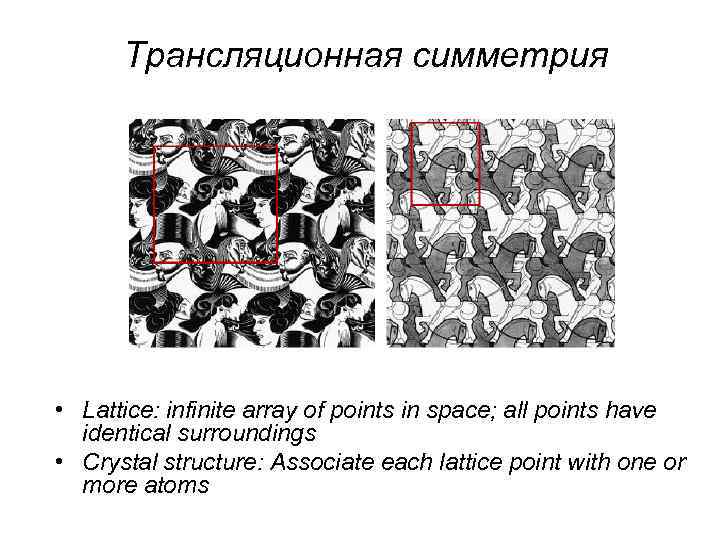 Трансляционная симметрия

• Lattice: infinite array of points in space; all points have identical surroundings
• Crystal structure: Associate each lattice point with one or more atoms